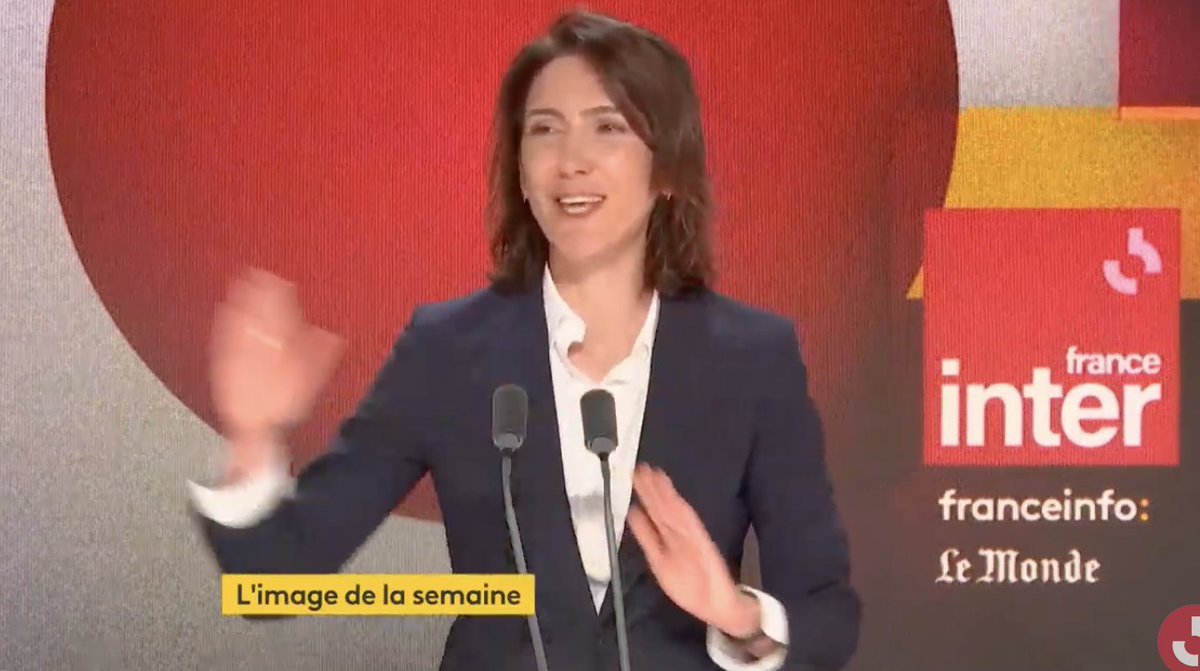 france inter

franceinfo:

Le Monde

L'image de la semaine